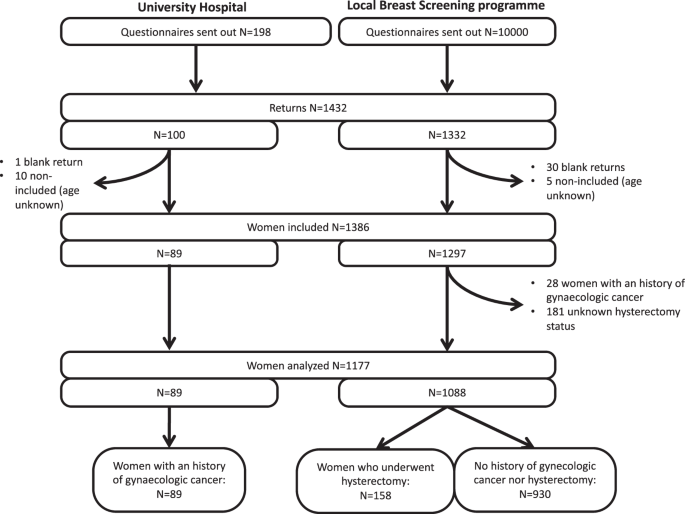 University Hospital

Local Breast Screening programme

Questionnaires sent out N=198

Questionnaires sent out N=10000

Returns N=1432

N=100

N=1332

• 1 blank return
• 10 non-included (age unknown)

• 30 blank returns
• 5 non-included (age unknown)

Women included N=1386

N=89

N=1297

• 28 women with an history of gynaecologic cancer
• 181 unknown hysterectomy status

Women analyzed N=1177

N=89

N=1088

Women with an history of gynaecologic cancer: N=89

Women who underwent hysterectomy: N=158

No history of gynecologic cancer nor hysterectomy: N=930